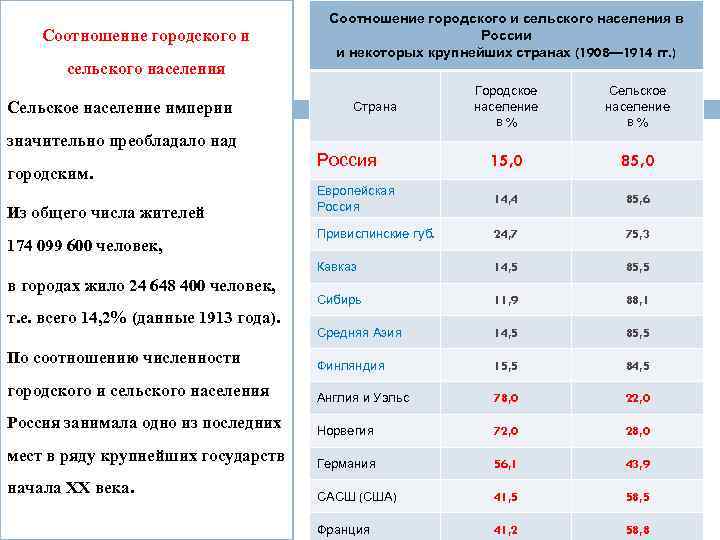 Соотношение городского и сельского населения

Сельское население империи значительно преобладало над городским.

Из общего числа жителей 174 099 600 человек,

в городах жило 24 648 400 человек, т.е. всего 14,2% (данные 1913 года).

По соотношению численности городского и сельского населения Россия занимала одно из последних мест в ряду крупнейших государств начала XX века.

Соотношение городского и сельского населения в России и некоторых крупнейших странах (1908—1914 гг.)

| Страна | Городское население в % | Сельское население в % |
|---|---|---|
| Россия | 15,0 | 85,0 |
| Европейская Россия | 14,4 | 85,6 |
| Привислинские губ. | 24,7 | 75,3 |
| Кавказ | 14,5 | 85,5 |
| Сибирь | 11,9 | 88,1 |
| Средняя Азия | 14,5 | 85,5 |
| Финляндия | 15,5 | 84,5 |
| Англия и Уэльс | 78,0 | 22,0 |
| Норвегия | 72,0 | 28,0 |
| Германия | 56,1 | 43,9 |
| САСШ (США) | 41,5 | 58,5 |
| Франция | 41,2 | 58,8 |